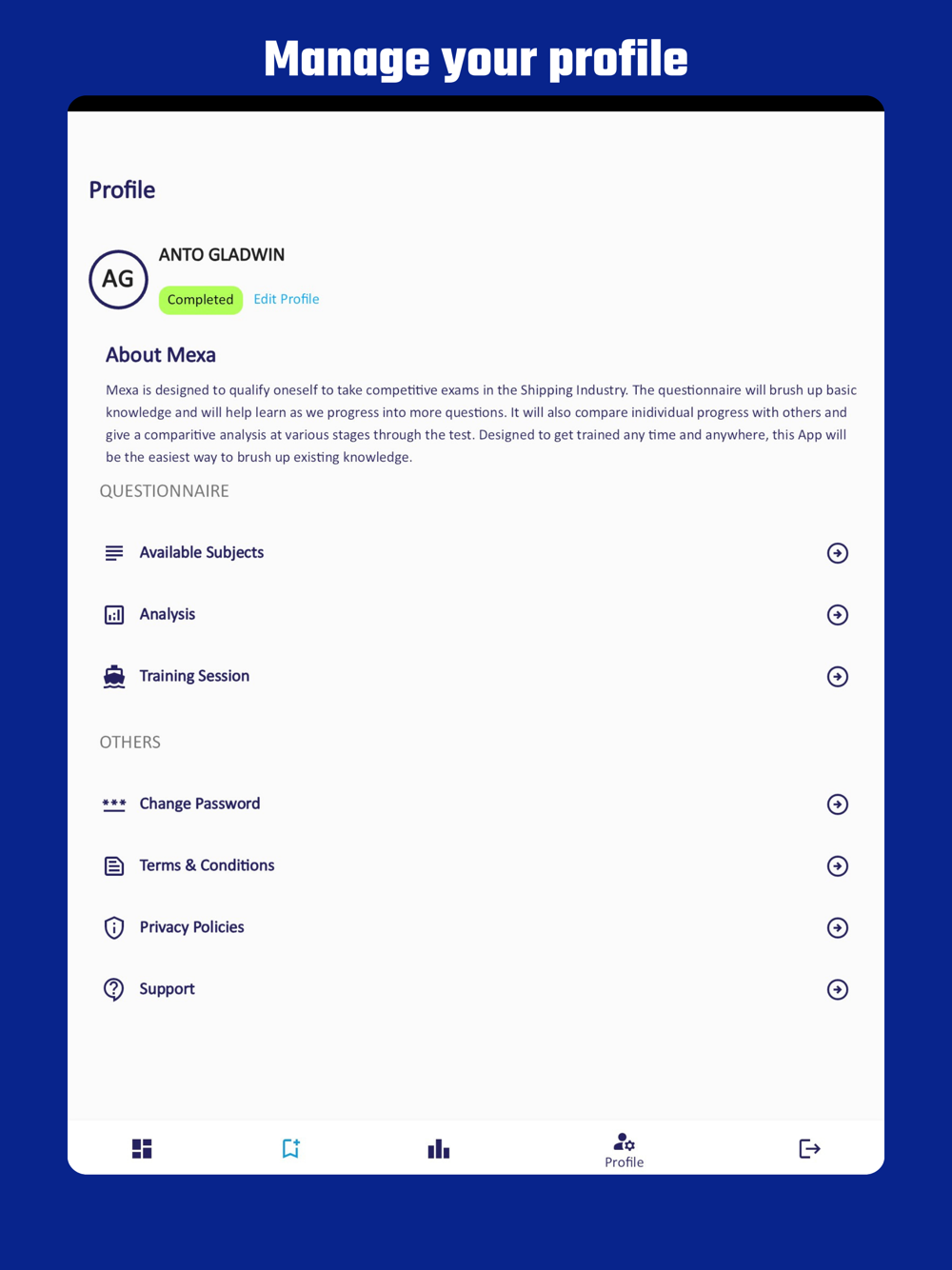 Manage your profile

Profile

AG

ANTO GLADWIN

Completed Edit Profile

About Mexa

Mexa is designed to qualify oneself to take competitive exams in the Shipping Industry. The questionnaire will brush up basic knowledge and will help learn as we progress into more questions. It will also compare inidividual progress with others and give a comparitive analysis at various stages through the test. Designed to get trained any time and anywhere, this App will be the easiest way to brush up existing knowledge.

QUESTIONNAIRE

Available Subjects

Analysis

Training Session

OTHERS

***

Change Password

Terms & Conditions

Privacy Policies

Support

Profile